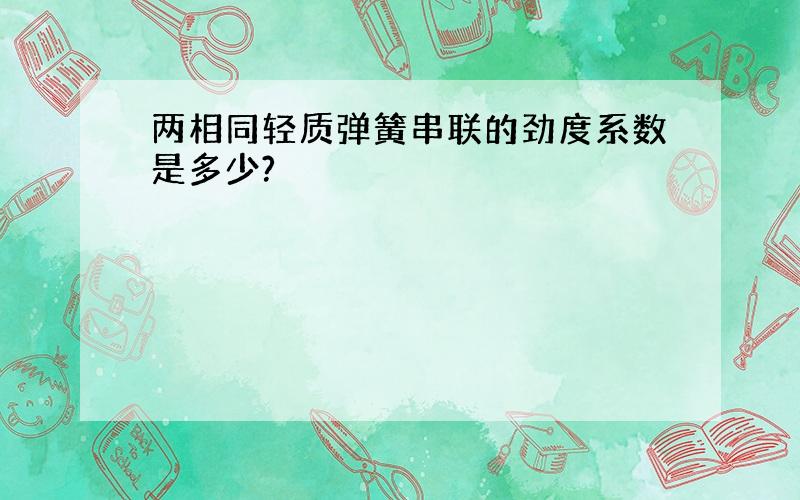 两相同轻质弹簧串联的劲度系数是多少?

ABC

Back to School